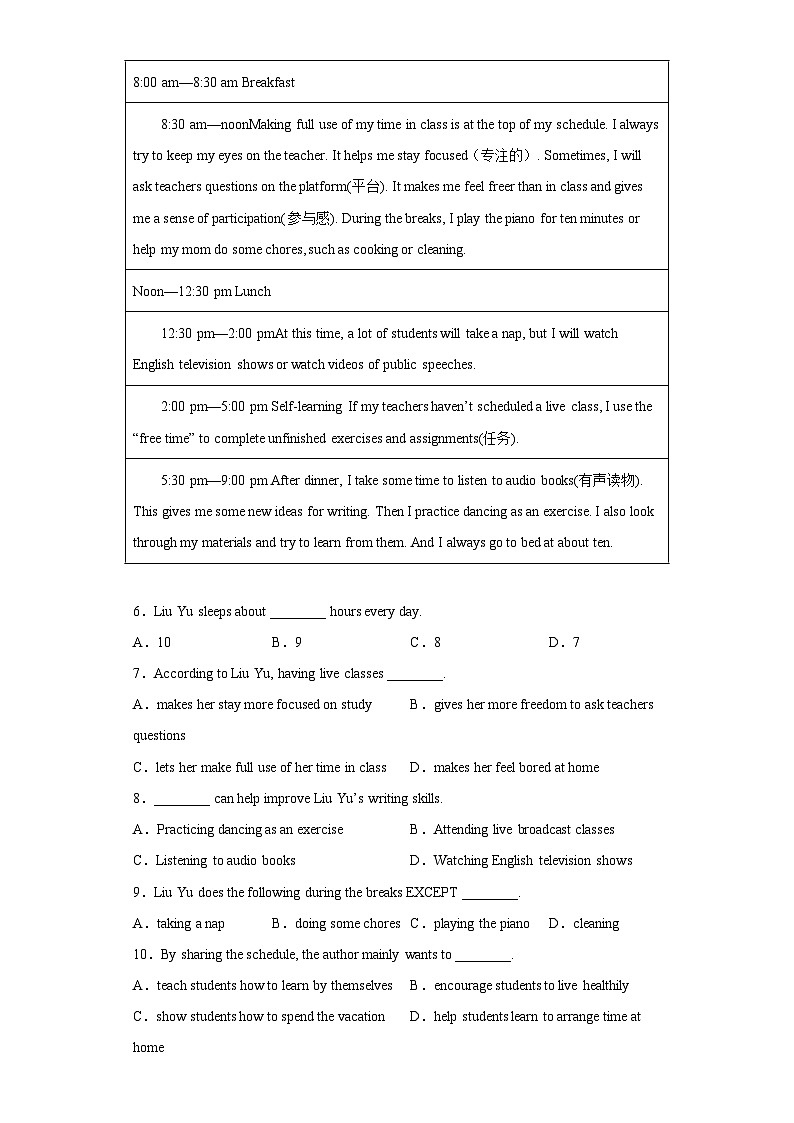 | 8:00 am—8:30 am Breakfast |
|---|
| 8:30 am—noonMaking full use of my time in class is at the top of my schedule. I always try to keep my eyes on the teacher. It helps me stay focused（专注的）. Sometimes, I will ask teachers questions on the platform(平台). It makes me feel freer than in class and gives me a sense of participation(参与感). During the breaks, I play the piano for ten minutes or help my mom do some chores, such as cooking or cleaning. |
| Noon—12:30 pm Lunch |
| 12:30 pm—2:00 pmAt this time, a lot of students will take a nap, but I will watch English television shows or watch videos of public speeches. |
| 2:00 pm—5:00 pm Self-learning If my teachers haven't scheduled a live class, I use the "free time" to complete unfinished exercises and assignments(任务). |
| 5:30 pm—9:00 pm After dinner, I take some time to listen to audio books(有声读物). This gives me some new ideas for writing. Then I practice dancing as an exercise. I also look through my materials and try to learn from them. And I always go to bed at about ten. |

6．Liu Yu sleeps about ________ hours every day.

A．10　B．9　C．8　D．7

7．According to Liu Yu, having live classes ________.

A．makes her stay more focused on study　B．gives her more freedom to ask teachers questions

C．lets her make full use of her time in class　D．makes her feel bored at home

8．________ can help improve Liu Yu's writing skills.

A．Practicing dancing as an exercise　B．Attending live broadcast classes

C．Listening to audio books　D．Watching English television shows

9．Liu Yu does the following during the breaks EXCEPT ________.

A．taking a nap　B．doing some chores　C．playing the piano　D．cleaning

10．By sharing the schedule, the author mainly wants to ________.

A．teach students how to learn by themselves　B．encourage students to live healthily

C．show students how to spend the vacation　D．help students learn to arrange time at home